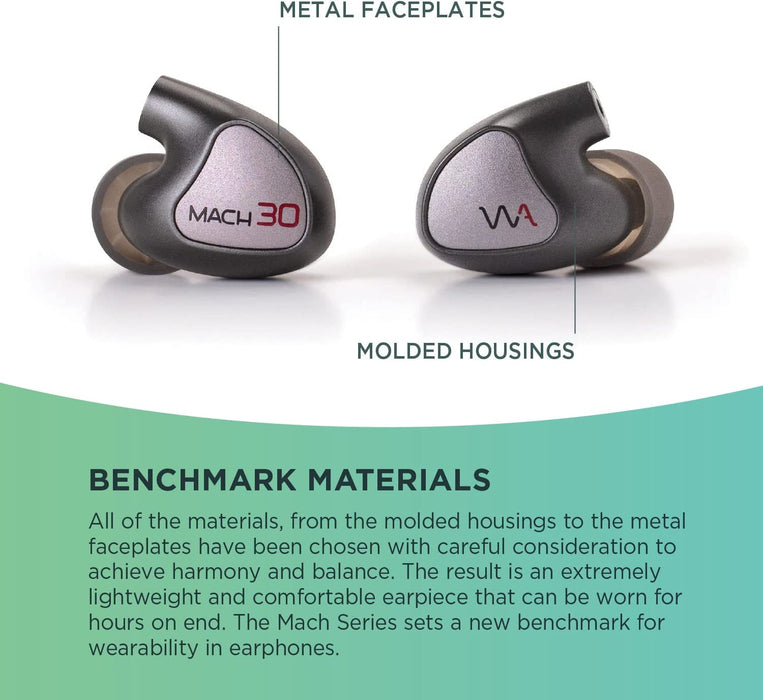 METAL FACEPLATES

MACH 30

WA

MOLDED HOUSINGS

BENCHMARK MATERIALS

All of the materials, from the molded housings to the metal faceplates have been chosen with careful consideration to achieve harmony and balance. The result is an extremely lightweight and comfortable earpiece that can be worn for hours on end. The Mach Series sets a new benchmark for wearability in earphones.